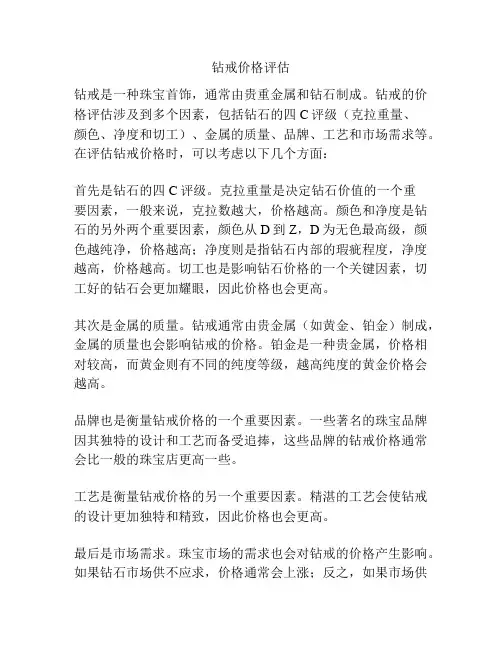 钻戒价格评估

钻戒是一种珠宝首饰，通常由贵重金属和钻石制成。钻戒的价格评估涉及到多个因素，包括钻石的四 C 评级（克拉重量、颜色、净度和切工）、金属的质量、品牌、工艺和市场需求等。在评估钻戒价格时，可以考虑以下几个方面：

首先是钻石的四 C 评级。克拉重量是决定钻石价值的一个重要因素，一般来说，克拉数越大，价格越高。颜色和净度是钻石的另外两个重要因素，颜色从 D 到 Z，D 为无色最高级，颜色越纯净，价格越高；净度则是指钻石内部的瑕疵程度，净度越高，价格越高。切工也是影响钻石价格的一个关键因素，切工好的钻石会更加耀眼，因此价格也会更高。

其次是金属的质量。钻戒通常由贵金属（如黄金、铂金）制成，金属的质量也会影响钻戒的价格。铂金是一种贵金属，价格相对较高，而黄金则有不同的纯度等级，越高纯度的黄金价格会越高。

品牌也是衡量钻戒价格的一个重要因素。一些著名的珠宝品牌因其独特的设计和工艺而备受追捧，这些品牌的钻戒价格通常会比一般的珠宝店更高一些。

工艺是衡量钻戒价格的另一个重要因素。精湛的工艺会使钻戒的设计更加独特和精致，因此价格也会更高。

最后是市场需求。珠宝市场的需求也会对钻戒的价格产生影响。如果钻石市场供不应求，价格通常会上涨；反之，如果市场供